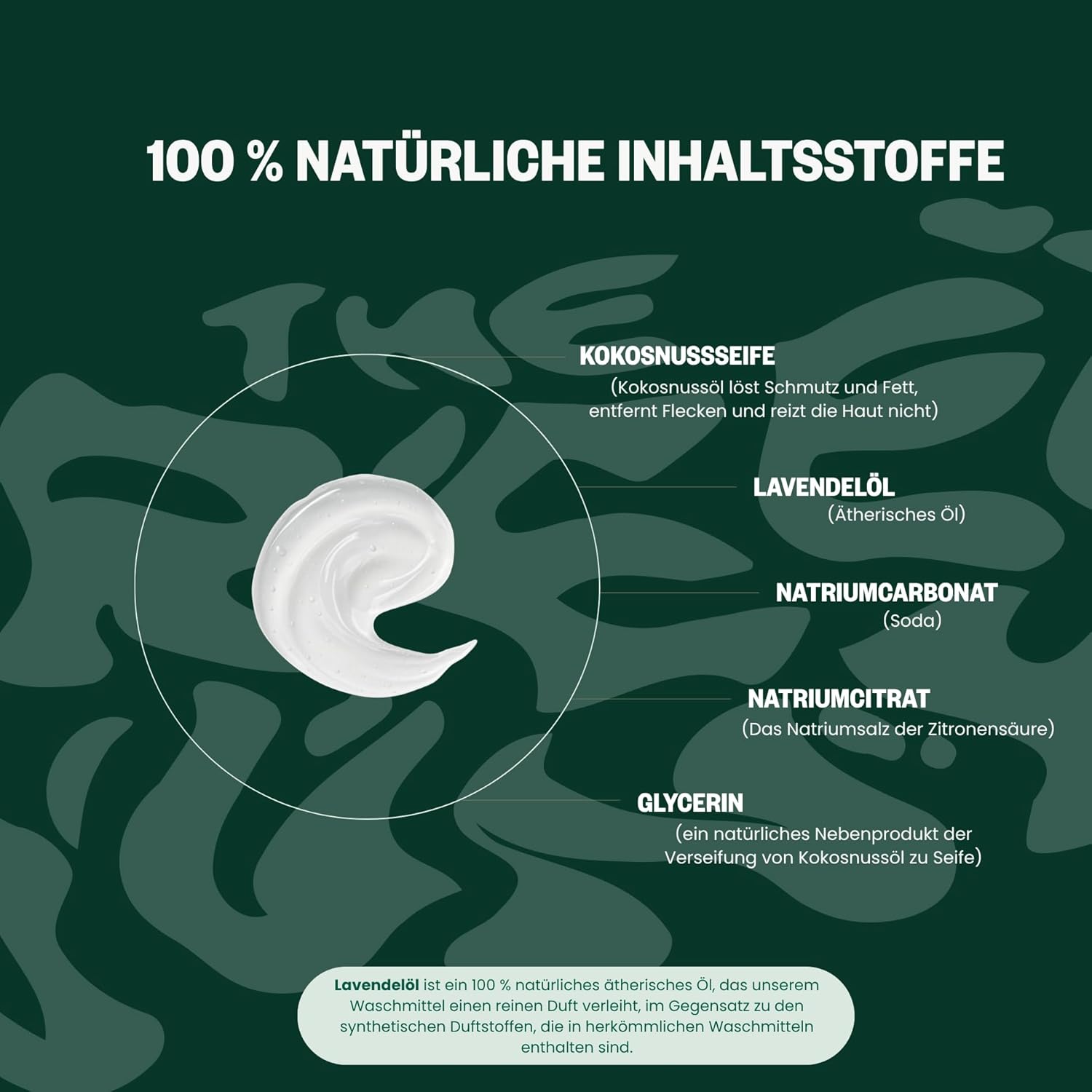 100 % NATÜRLICHE INHALTSSTOFFE

KOKOSNUSSSEIFE
(Kokosnussöl löst Schmutz und Fett, entfernt Flecken und reizt die Haut nicht)

LAVENDELÖL
(Ätherisches Öl)

NATRIUMCARBONAT
(Soda)

NATRIUMCITRAT
(Das Natriumsalz der Zitronensäure)

GLYCERIN
(ein natürliches Nebenprodukt der Verseifung von Kokosnussöl zu Seife)

Lavendelöl ist ein 100 % natürliches ätherisches Öl, das unserem Waschmittel einen reinen Duft verleiht, im Gegensatz zu den synthetischen Duftstoffen, die in herkömmlichen Waschmitteln enthalten sind.